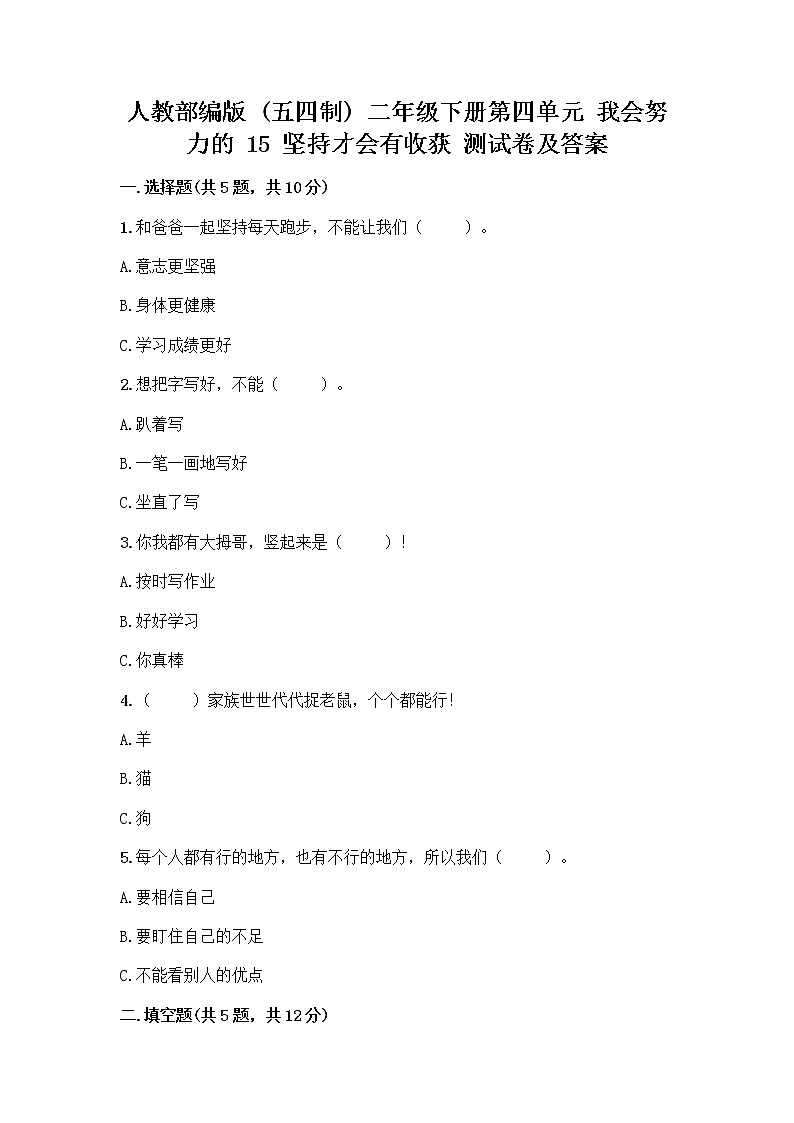 人教部编版（五四制）二年级下册第四单元 我会努力的 15 坚持才会有收获 测试卷及答案

一.选择题(共5题，共10分)

1.和爸爸一起坚持每天跑步，不能让我们（　　）。

A.意志更坚强

B.身体更健康

C.学习成绩更好

2.想把字写好，不能（　　）。

A.趴着写

B.一笔一画地写好

C.坐直了写

3.你我都有大拇哥，竖起来是（　　）！

A.按时写作业

B.好好学习

C.你真棒

4.（　　）家族世世代代捉老鼠，个个都能行！

A.羊

B.猫

C.狗

5.每个人都有行的地方，也有不行的地方，所以我们（　　）。

A.要相信自己

B.要盯住自己的不足

C.不能看别人的优点

二.填空题(共5题，共12分)